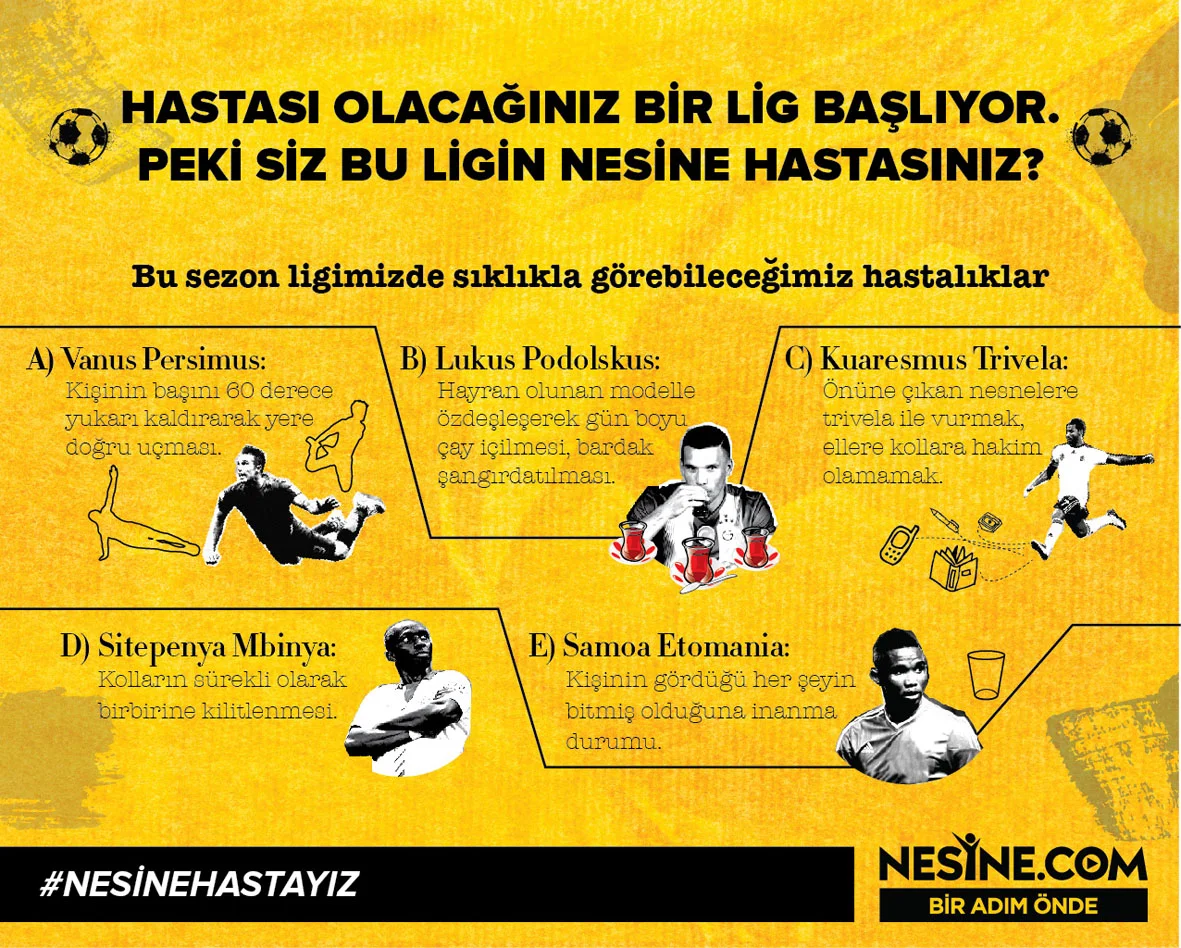 HASTASI OLACAĞINIZ BİR LİG BAŞLIYOR.
PEKİ SİZ BU LİGİN NESİNE HASTASINIZ?

Bu sezon ligimizde sıklıkla görebileceğimiz hastalıklar

A) Vanus Persimus:
Kişinin başını 60 derece yukarı kaldırarak yere doğru uçması.

B) Lukus Podolskus:
Hayran olunan modelle özdeşleşerek gün boyu çay içilmesi, bardak şangırdatılması.

C) Kuaresmus Trivela:
Önüne çıkan nesnelere trivela ile vurmak, ellere kollara hakim olamamak.

D) Sitepenya Mbinya:
Kolların sürekli olarak birbirine kilitlenmesi.

E) Samoa Etomania:
Kişinin gördüğü her şeyin bitmiş olduğuna inanma durumu.

#NESİNEHASTAYIZ

NESİNE.COM
BİR ADIM ÖNDE